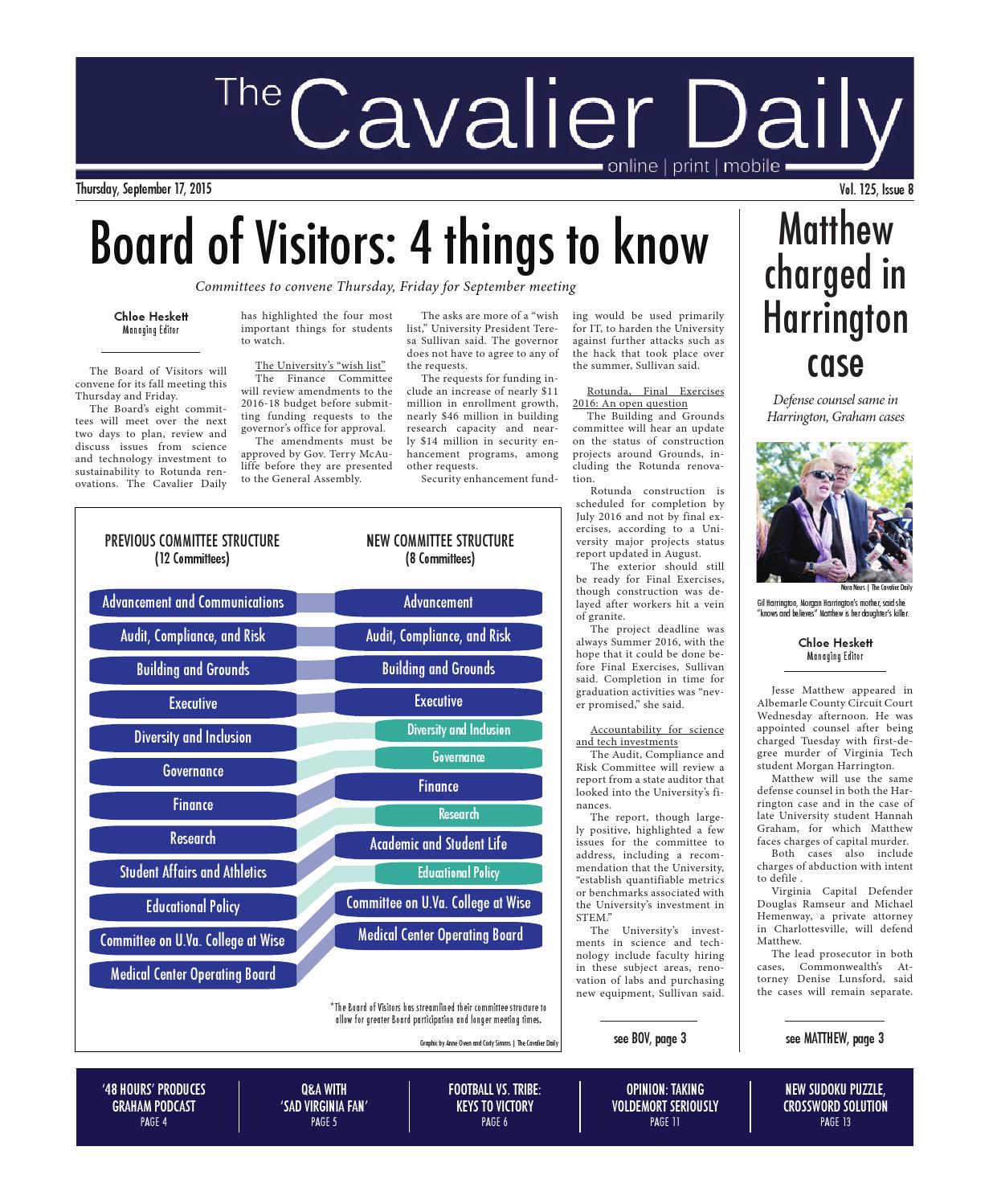 The Cavalier Daily
online | print | mobile

Thursday, September 17, 2015

Vol. 125, Issue 8

Board of Visitors: 4 things to know

Committees to convene Thursday, Friday for September meeting

Chloe Heskett
Managing Editor

The Board of Visitors will convene for its fall meeting this Thursday and Friday.

The Board's eight committees will meet over the next two days to plan, review and discuss issues from science and technology investment to sustainability to Rotunda renovations. The Cavalier Daily has highlighted the four most important things for students to watch.

The University's "wish list"

The Finance Committee will review amendments to the 2016-18 budget before submitting funding requests to the governor's office for approval.

The amendments must be approved by Gov. Terry McAuliffe before they are presented to the General Assembly.

The asks are more of a "wish list," University President Teresa Sullivan said. The governor does not have to agree to any of the requests.

The requests for funding include an increase of nearly $11 million in enrollment growth, nearly $46 million in building research capacity and nearly $14 million in security enhancement programs, among other requests.

Security enhancement funding would be used primarily for IT, to harden the University against further attacks such as the hack that took place over the summer, Sullivan said.

Rotunda, Final Exercises 2016: An open question

The Building and Grounds committee will hear an update on the status of construction projects around Grounds, including the Rotunda renovation.

Rotunda construction is scheduled for completion by July 2016 and not by final exercises, according to a University major projects status report updated in August.

The exterior should still be ready for Final Exercises, though construction was delayed after workers hit a vein of granite.

The project deadline was always Summer 2016, with the hope that it could be done before Final Exercises, Sullivan said. Completion in time for graduation activities was "never promised," she said.

Accountability for science and tech investments

The Audit, Compliance and Risk Committee will review a report from a state auditor that looked into the University's finances.

The report, though largely positive, highlighted a few issues for the committee to address, including a recommendation that the University, "establish quantifiable metrics or benchmarks associated with the University's investment in STEM."

The University's investments in science and technology include faculty hiring in these subject areas, renovation of labs and purchasing new equipment, Sullivan said.

see BOV, page 3

PREVIOUS COMMITTEE STRUCTURE
(12 Committees)

Advancement and Communications
Audit, Compliance, and Risk
Building and Grounds
Executive
Diversity and Inclusion
Governance
Finance
Research
Student Affairs and Athletics
Educational Policy
Committee on U.Va. College at Wise
Medical Center Operating Board

NEW COMMITTEE STRUCTURE
(8 Committees)

Advancement
Audit, Compliance, and Risk
Building and Grounds
Executive
Diversity and Inclusion
Governance
Finance
Research
Academic and Student Life
Educational Policy
Committee on U.Va. College at Wise
Medical Center Operating Board

*The Board of Visitors has streamlined their committee structure to allow for greater Board participation and longer meeting times.

Graphic by Anne Owen and Cody Simms | The Cavalier Daily

Matthew charged in Harrington case

Defense counsel same in Harrington, Graham cases

Nora Neus | The Cavalier Daily

Gil Harrington, Morgan Harrington's mother, said she "knows and believes" Matthew is her daughter's killer.

Chloe Heskett
Managing Editor

Jesse Matthew appeared in Albemarle County Circuit Court Wednesday afternoon. He was appointed counsel after being charged Tuesday with first-degree murder of Virginia Tech student Morgan Harrington.

Matthew will use the same defense counsel in both the Harrington case and in the case of late University student Hannah Graham, for which Matthew faces charges of capital murder.

Both cases also include charges of abduction with intent to defile .

Virginia Capital Defender Douglas Ramseur and Michael Hemenway, a private attorney in Charlottesville, will defend Matthew.

The lead prosecutor in both cases, Commonwealth's Attorney Denise Lunsford, said the cases will remain separate.

see MATTHEW, page 3

'48 HOURS' PRODUCES GRAHAM PODCAST
PAGE 4

Q&A WITH 'SAD VIRGINIA FAN'
PAGE 5

FOOTBALL VS. TRIBE: KEYS TO VICTORY
PAGE 6

OPINION: TAKING VOLDEMORT SERIOUSLY
PAGE 11

NEW SUDOKU PUZZLE, CROSSWORD SOLUTION
PAGE 13